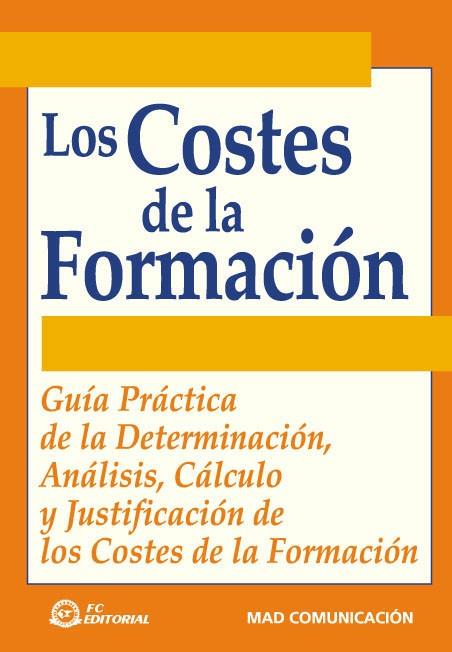 Los Costes de la Formación

Guía Práctica de la Determinación, Análisis, Cálculo y Justificación de los Costes de la Formación

FC EDITORIAL

MAD COMUNICACIÓN